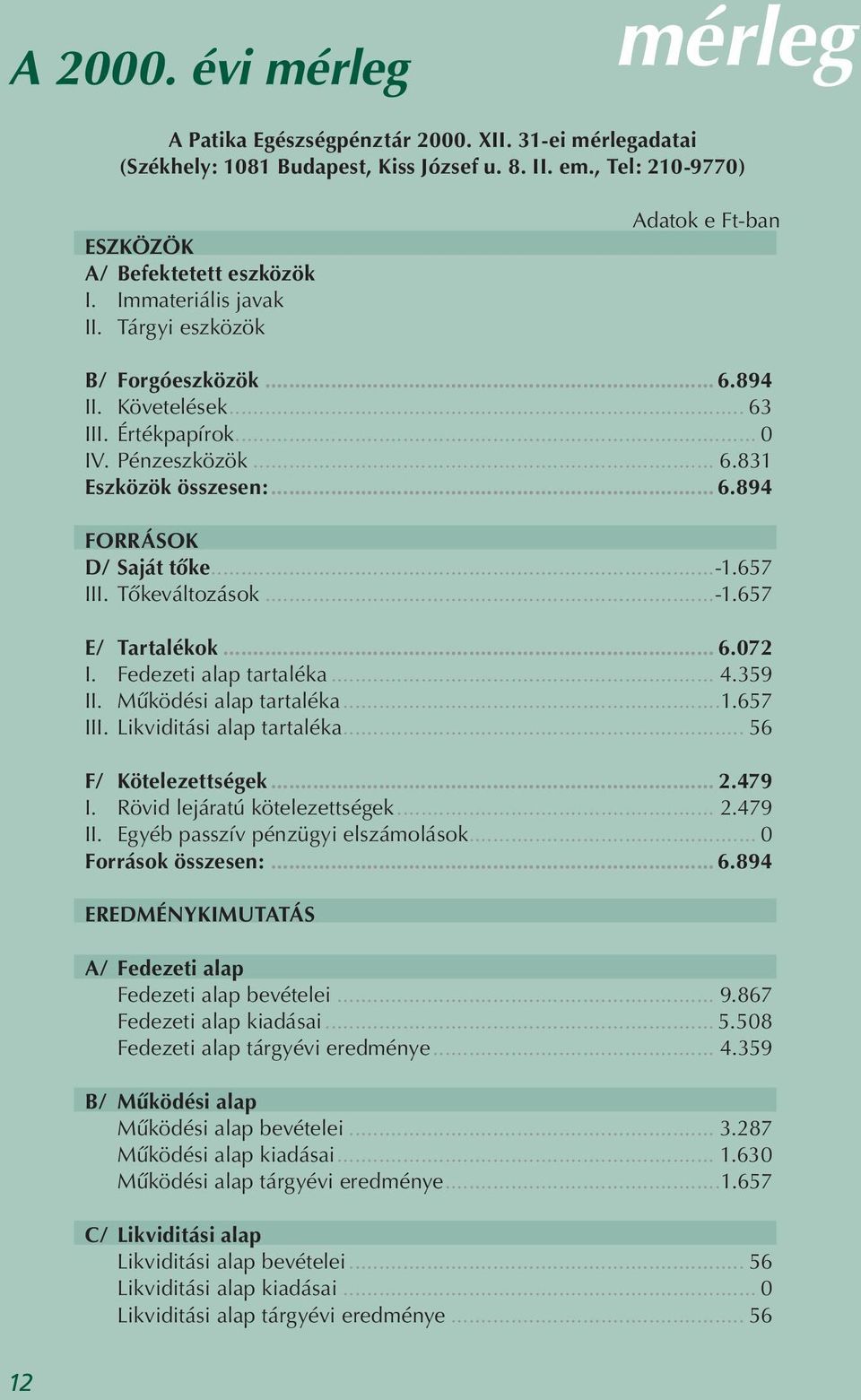 mérleg

A 2000. évi mérleg

A Patika Egészségpénztár 2000. XII. 31-ei mérlegadatai
(Székhely: 1081 Budapest, Kiss József u. 8. II. em., Tel: 210-9770)

Adatok e Ft-ban

ESZKÖZÖK
A/ Befektetett eszközök
I. Immateriális javak
II. Tárgyi eszközök

B/ Forgóeszközök ........ 6.894
II. Követelések ........ 63
III. Értékpapírok ........ 0
IV. Pénzeszközök ........ 6.831
Eszközök összesen: ........ 6.894

FORRÁSOK
D/ Saját tőke ........ -1.657
III. Tőkeváltozások ........ -1.657

E/ Tartalékok ........ 6.072
I. Fedezeti alap tartaléka ........ 4.359
II. Működési alap tartaléka ........ 1.657
III. Likviditási alap tartaléka ........ 56

F/ Kötelezettségek ........ 2.479
I. Rövid lejáratú kötelezettségek ........ 2.479
II. Egyéb passzív pénzügyi elszámolások ........ 0
Források összesen: ........ 6.894

EREDMÉNYKIMUTATÁS

A/ Fedezeti alap
Fedezeti alap bevételei ........ 9.867
Fedezeti alap kiadásai ........ 5.508
Fedezeti alap tárgyévi eredménye ........ 4.359

B/ Működési alap
Működési alap bevételei ........ 3.287
Működési alap kiadásai ........ 1.630
Működési alap tárgyévi eredménye ........ 1.657

C/ Likviditási alap
Likviditási alap bevételei ........ 56
Likviditási alap kiadásai ........ 0
Likviditási alap tárgyévi eredménye ........ 56

12